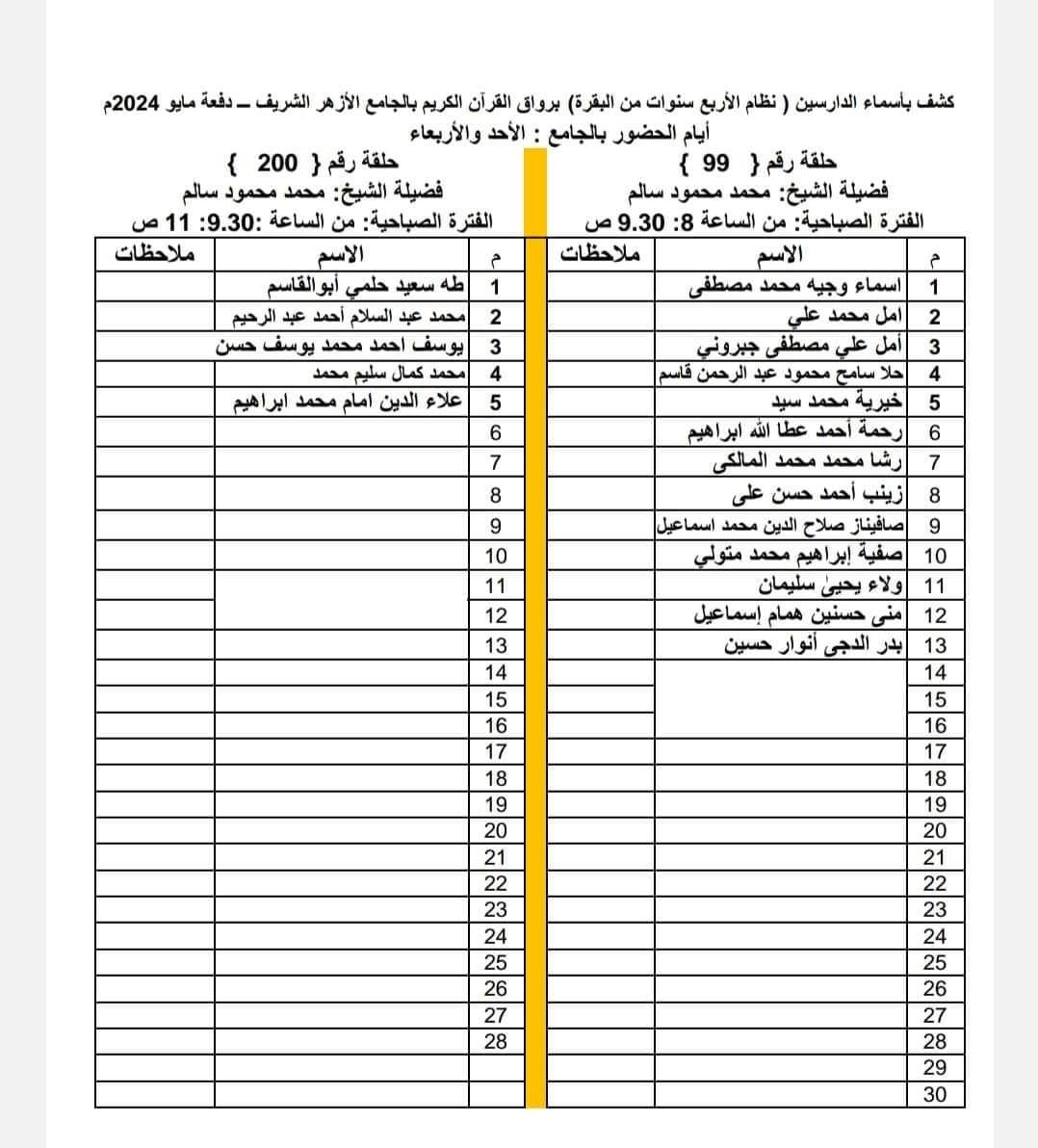 كشف بأسماء الدارسين ( نظام الأربع سنوات من البقرة) برواق القرآن الكريم بالجامع الأزهر الشريف ــ دفعة مايو 2024م
أيام الحضور بالجامع : الأحد والأربعاء

حلقة رقم { 99 }
فضيلة الشيخ: محمد محمود سالم
الفترة الصباحية: من الساعة 8: 9.30 ص

| م | الاسم | ملاحظات |
|---|---|---|
| 1 | اسماء وجيه محمد مصطفى | |
| 2 | امل محمد علي | |
| 3 | أمل علي مصطفى جبروني | |
| 4 | حلا سامح محمود عبد الرحمن قاسم | |
| 5 | خيرية محمد سيد | |
| 6 | رحمة أحمد عطا الله ابراهيم | |
| 7 | رشا محمد محمد المالكى | |
| 8 | زينب أحمد حسن على | |
| 9 | صافيناز صلاح الدين محمد اسماعيل | |
| 10 | صفية إبراهيم محمد متولي | |
| 11 | ولاء يحيىٰ سليمان | |
| 12 | منى حسنين همام إسماعيل | |
| 13 | بدر الدجى أنوار حسين | |
| 14 | | |
| 15 | | |
| 16 | | |
| 17 | | |
| 18 | | |
| 19 | | |
| 20 | | |
| 21 | | |
| 22 | | |
| 23 | | |
| 24 | | |
| 25 | | |
| 26 | | |
| 27 | | |
| 28 | | |
| 29 | | |
| 30 | | |

حلقة رقم { 200 }
فضيلة الشيخ: محمد محمود سالم
الفترة الصباحية: من الساعة :9.30: 11 ص

| م | الاسم | ملاحظات |
|---|---|---|
| 1 | طه سعيد حلمي أبوالقاسم | |
| 2 | محمد عبد السلام أحمد عبد الرحيم | |
| 3 | يوسف احمد محمد يوسف حسن | |
| 4 | محمد كمال سليم محمد | |
| 5 | علاء الدين امام محمد ابراهيم | |
| 6 | | |
| 7 | | |
| 8 | | |
| 9 | | |
| 10 | | |
| 11 | | |
| 12 | | |
| 13 | | |
| 14 | | |
| 15 | | |
| 16 | | |
| 17 | | |
| 18 | | |
| 19 | | |
| 20 | | |
| 21 | | |
| 22 | | |
| 23 | | |
| 24 | | |
| 25 | | |
| 26 | | |
| 27 | | |
| 28 | | |